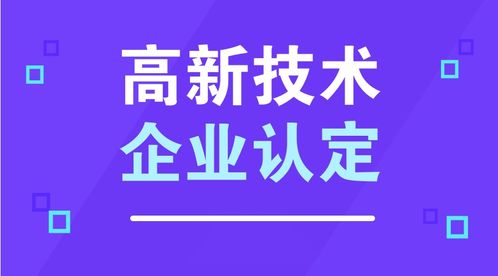 高新技术
企业认定